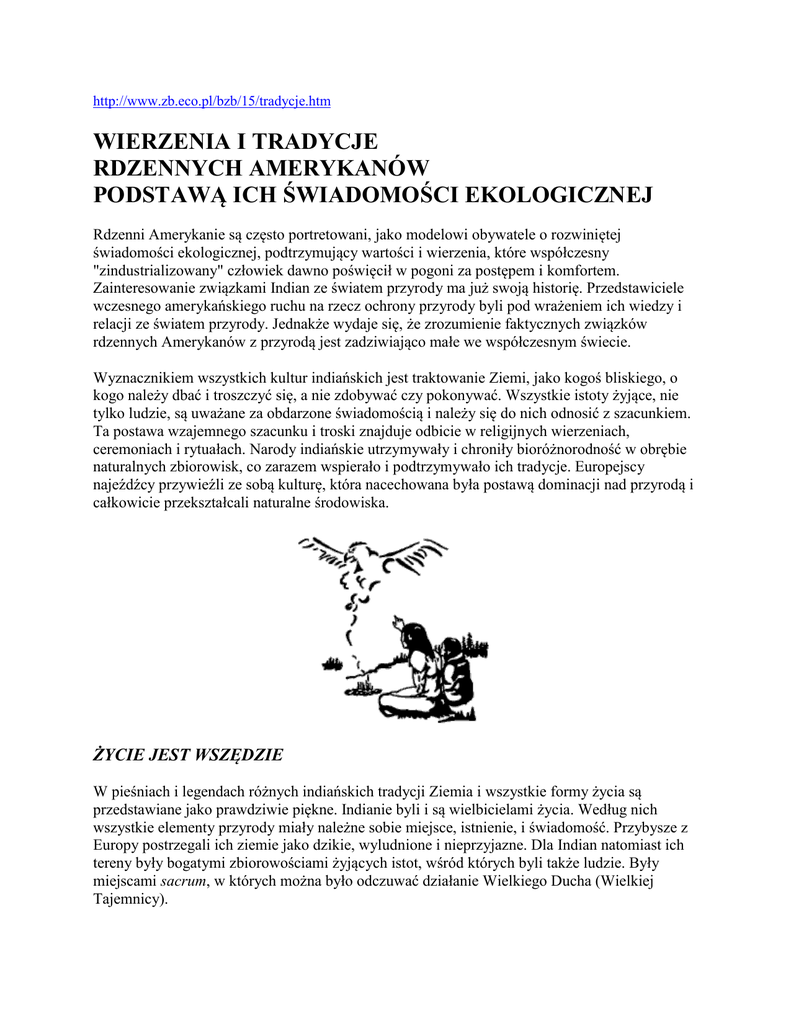 http://www.zb.eco.pl/bzb/15/tradycje.htm

WIERZENIA I TRADYCJE
RDZENNYCH AMERYKANÓW
PODSTAWĄ ICH ŚWIADOMOŚCI EKOLOGICZNEJ

Rdzenni Amerykanie są często portretowani, jako modelowi obywatele o rozwiniętej świadomości ekologicznej, podtrzymujący wartości i wierzenia, które współczesny "zindustrializowany" człowiek dawno poświęcił w pogoni za postępem i komfortem. Zainteresowanie związkami Indian ze światem przyrody ma już swoją historię. Przedstawiciele wczesnego amerykańskiego ruchu na rzecz ochrony przyrody byli pod wrażeniem ich wiedzy i relacji ze światem przyrody. Jednakże wydaje się, że zrozumienie faktycznych związków rdzennych Amerykanów z przyrodą jest zadziwiająco małe we współczesnym świecie.

Wyznacznikiem wszystkich kultur indiańskich jest traktowanie Ziemi, jako kogoś bliskiego, o kogo należy dbać i troszczyć się, a nie zdobywać czy pokonywać. Wszystkie istoty żyjące, nie tylko ludzie, są uważane za obdarzone świadomością i należy się do nich odnosić z szacunkiem. Ta postawa wzajemnego szacunku i troski znajduje odbicie w religijnych wierzeniach, ceremoniach i rytuałach. Narody indiańskie utrzymywały i chroniły bioróżnorodność w obrębie naturalnych zbiorowisk, co zarazem wspierało i podtrzymywało ich tradycje. Europejscy najeźdźcy przywieźli ze sobą kulturę, która nacechowana była postawą dominacji nad przyrodą i całkowicie przekształcali naturalne środowiska.

ŻYCIE JEST WSZĘDZIE

W pieśniach i legendach różnych indiańskich tradycji Ziemia i wszystkie formy życia są przedstawiane jako prawdziwie piękne. Indianie byli i są wielbicielami życia. Według nich wszystkie elementy przyrody miały należne sobie miejsce, istnienie, i świadomość. Przybysze z Europy postrzegali ich ziemie jako dzikie, wyludnione i nieprzyjazne. Dla Indian natomiast ich tereny były bogatymi zbiorowościami żyjących istot, wśród których byli także ludzie. Były miejscami sacrum, w których można było odczuwać działanie Wielkiego Ducha (Wielkiej Tajemnicy).